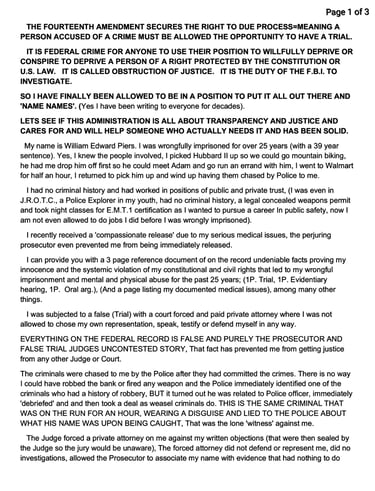 Page 1 of 3

THE FOURTEENTH AMENDMENT SECURES THE RIGHT TO DUE PROCESS=MEANING A PERSON ACCUSED OF A CRIME MUST BE ALLOWED THE OPPORTUNITY TO HAVE A TRIAL.

IT IS FEDERAL CRIME FOR ANYONE TO USE THEIR POSITION TO WILLFULLY DEPRIVE OR CONSPIRE TO DEPRIVE A PERSON OF A RIGHT PROTECTED BY THE CONSTITUTION OR U.S. LAW. IT IS CALLED OBSTRUCTION OF JUSTICE. IT IS THE DUTY OF THE F.B.I. TO INVESTIGATE.

SO I HAVE FINALLY BEEN ALLOWED TO BE IN A POSITION TO PUT IT ALL OUT THERE AND 'NAME NAMES'. (Yes I have been writing to everyone for decades).

LETS SEE IF THIS ADMINISTRATION IS ALL ABOUT TRANSPARENCY AND JUSTICE AND CARES FOR AND WILL HELP SOMEONE WHO ACTUALLY NEEDS IT AND HAS BEEN SOLID.

My name is William Edward Piers. I was wrongfully imprisoned for over 25 years (with a 39 year sentence). Yes, I knew the people involved, I picked Hubbard II up so we could go mountain biking, he had me drop him off first so he could meet Adam and go run an errand with him, I went to Walmart for half an hour, I returned to pick him up and wind up having them chased by Police to me.

I had no criminal history and had worked in positions of public and private trust, (I was even in J.R.O.T.C., a Police Explorer in my youth, had no criminal history, a legal concealed weapons permit and took night classes for E.M.T.1 certification as I wanted to pursue a career in public safety, now I am not even allowed to do jobs I did before I was wrongly imprisoned).

I recently received a 'compassionate release' due to my serious medical issues, the perjuring prosecutor even prevented me from being immediately released.

I can provide you with a 3 page reference document of on the record undeniable facts proving my innocence and the systemic violation of my constitutional and civil rights that led to my wrongful imprisonment and mental and physical abuse for the past 25 years; (1P. Trial, 1P. Evidentiary hearing, 1P. Oral arg.), (And a page listing my documented medical issues), among many other things.

I was subjected to a false (Trial) with a court forced and paid private attorney where I was not allowed to chose my own representation, speak, testify or defend myself in any way.

EVERYTHING ON THE FEDERAL RECORD IS FALSE AND PURELY THE PROSECUTOR AND FALSE TRIAL JUDGES UNCONTESTED STORY, That fact has prevented me from getting justice from any other Judge or Court.

The criminals were chased to me by the Police after they had committed the crimes. There is no way I could have robbed the bank or fired any weapon and the Police immediately identified one of the criminals who had a history of robbery, BUT it turned out he was related to Police officer, immediately 'debriefed' and and then took a deal as weasel criminals do. THIS IS THE SAME CRIMINAL THAT WAS ON THE RUN FOR AN HOUR, WEARING A DISGUISE AND LIED TO THE POLICE ABOUT WHAT HIS NAME WAS UPON BEING CAUGHT, That was the lone 'witness' against me.

The Judge forced a private attorney on me against my written objections (that were then sealed by the Judge so the jury would be unaware), The forced attorney did not defend or represent me, did no investigations, allowed the Prosecutor to associate my name with evidence that had nothing to do